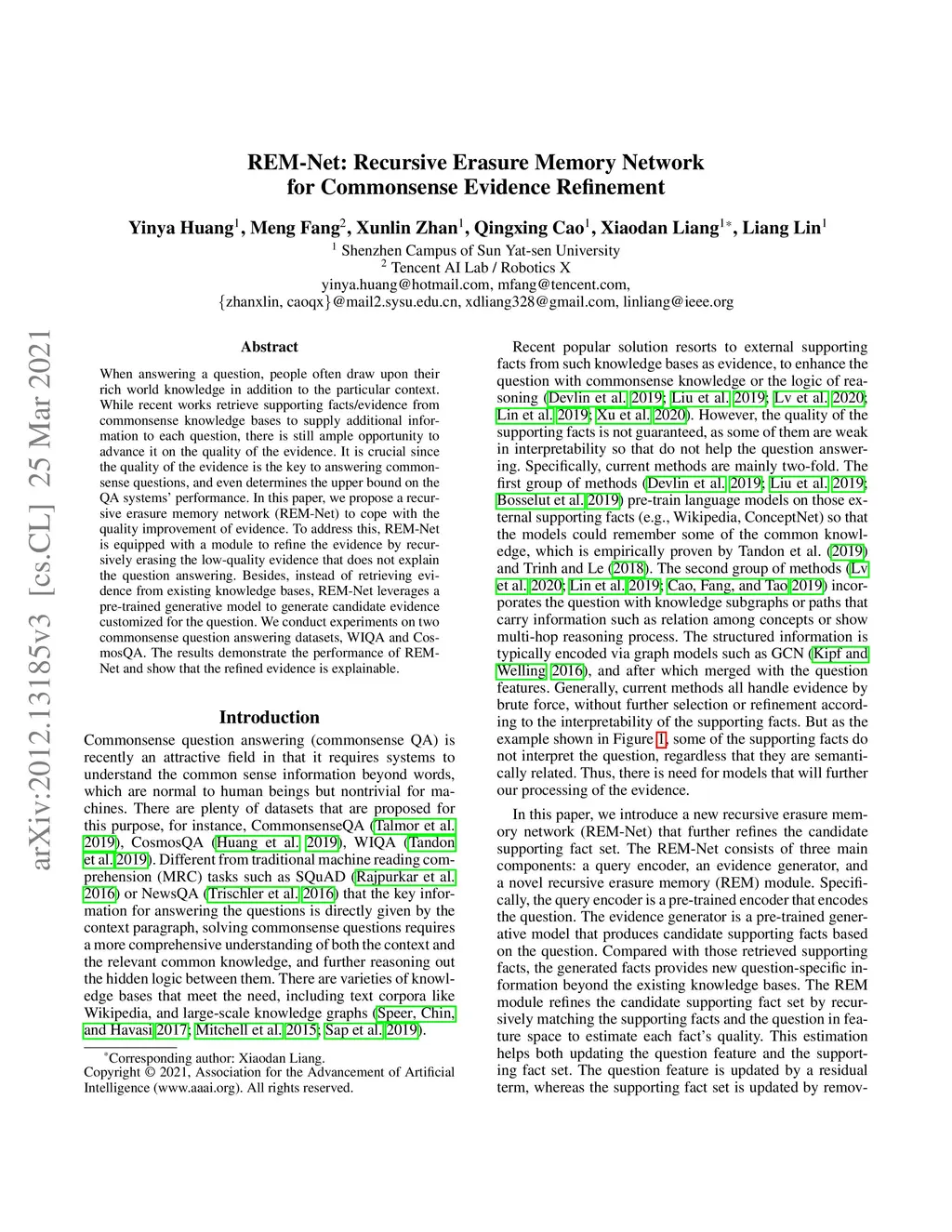 REM-Net: Recursive Erasure Memory Network for Commonsense Evidence Refinement

Yinya Huang$^1$, Meng Fang$^2$, Xunlin Zhan$^1$, Qingxing Cao$^1$, Xiaodan Liang$^{1*}$, Liang Lin$^1$
$^1$ Shenzhen Campus of Sun Yat-sen University
$^2$ Tencent AI Lab / Robotics X
yinya.huang@hotmail.com, mfang@tencent.com,
{zhanxlin, caoqx}@mail2.sysu.edu.cn, xdliang328@gmail.com, linliang@ieee.org

arXiv:2012.13185v3 [cs.CL] 25 Mar 2021

Abstract

When answering a question, people often draw upon their rich world knowledge in addition to the particular context. While recent works retrieve supporting facts/evidence from commonsense knowledge bases to supply additional information to each question, there is still ample opportunity to advance it on the quality of the evidence. It is crucial since the quality of the evidence is the key to answering commonsense questions, and even determines the upper bound on the QA systems' performance. In this paper, we propose a recursive erasure memory network (REM-Net) to cope with the quality improvement of evidence. To address this, REM-Net is equipped with a module to refine the evidence by recursively erasing the low-quality evidence that does not explain the question answering. Besides, instead of retrieving evidence from existing knowledge bases, REM-Net leverages a pre-trained generative model to generate candidate evidence customized for the question. We conduct experiments on two commonsense question answering datasets, WIQA and CosmosQA. The results demonstrate the performance of REM-Net and show that the refined evidence is explainable.

Introduction

Commonsense question answering (commonsense QA) is recently an attractive field in that it requires systems to understand the common sense information beyond words, which are normal to human beings but nontrivial for machines. There are plenty of datasets that are proposed for this purpose, for instance, CommonsenseQA (Talmor et al. 2019), CosmosQA (Huang et al. 2019), WIQA (Tandon et al. 2019). Different from traditional machine reading comprehension (MRC) tasks such as SQuAD (Rajpurkar et al. 2016) or NewsQA (Trischler et al. 2016) that the key information for answering the questions is directly given by the context paragraph, solving commonsense questions requires a more comprehensive understanding of both the context and the relevant common knowledge, and further reasoning out the hidden logic between them. There are varieties of knowledge bases that meet the need, including text corpora like Wikipedia, and large-scale knowledge graphs (Speer, Chin, and Havasi 2017; Mitchell et al. 2015; Sap et al. 2019).

*Corresponding author: Xiaodan Liang.
Copyright © 2021, Association for the Advancement of Artificial Intelligence (www.aaai.org). All rights reserved.

Recent popular solution resorts to external supporting facts from such knowledge bases as evidence, to enhance the question with commonsense knowledge or the logic of reasoning (Devlin et al. 2019; Liu et al. 2019; Lv et al. 2020; Lin et al. 2019; Xu et al. 2020). However, the quality of the supporting facts is not guaranteed, as some of them are weak in interpretability so that do not help the question answering. Specifically, current methods are mainly two-fold. The first group of methods (Devlin et al. 2019; Liu et al. 2019; Bosselut et al. 2019) pre-train language models on those external supporting facts (e.g., Wikipedia, ConceptNet) so that the models could remember some of the common knowledge, which is empirically proven by Tandon et al. (2019) and Trinh and Le (2018). The second group of methods (Lv et al. 2020; Lin et al. 2019; Cao, Fang, and Tao 2019) incorporates the question with knowledge subgraphs or paths that carry information such as relation among concepts or show multi-hop reasoning process. The structured information is typically encoded via graph models such as GCN (Kipf and Welling 2016), and after which merged with the question features. Generally, current methods all handle evidence by brute force, without further selection or refinement according to the interpretability of the supporting facts. But as the example shown in Figure 1, some of the supporting facts do not interpret the question, regardless that they are semantically related. Thus, there is need for models that will further our processing of the evidence.

In this paper, we introduce a new recursive erasure memory network (REM-Net) that further refines the candidate supporting fact set. The REM-Net consists of three main components: a query encoder, an evidence generator, and a novel recursive erasure memory (REM) module. Specifically, the query encoder is a pre-trained encoder that encodes the question. The evidence generator is a pre-trained generative model that produces candidate supporting facts based on the question. Compared with those retrieved supporting facts, the generated facts provides new question-specific information beyond the existing knowledge bases. The REM module refines the candidate supporting fact set by recursively matching the supporting facts and the question in feature space to estimate each fact's quality. This estimation helps both updating the question feature and the supporting fact set. The question feature is updated by a residual term, whereas the supporting fact set is updated by remov-